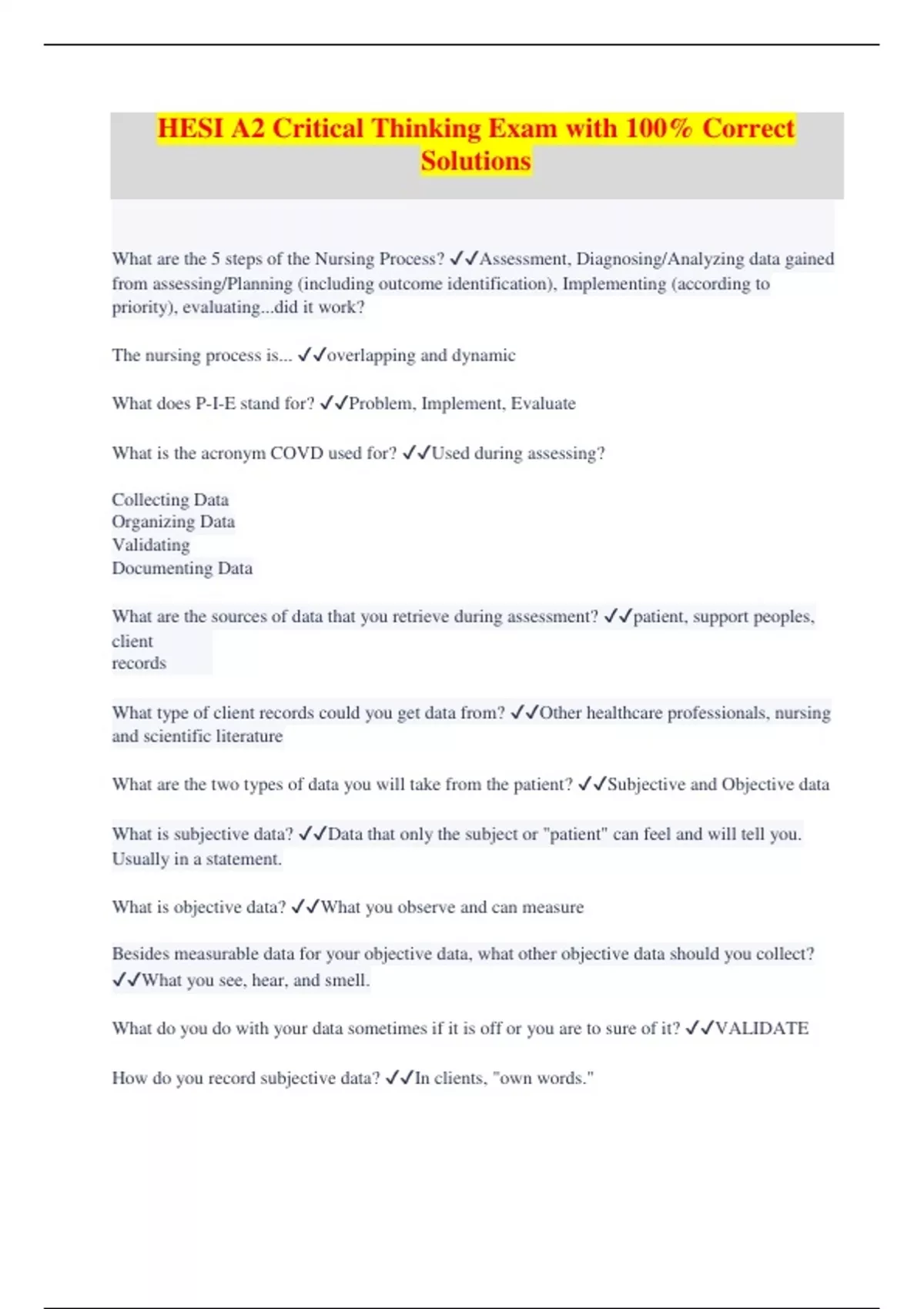 HESI A2 Critical Thinking Exam with 100% Correct Solutions

What are the 5 steps of the Nursing Process? ✓✓Assessment, Diagnosing/Analyzing data gained from assessing/Planning (including outcome identification), Implementing (according to priority), evaluating...did it work?

The nursing process is... ✓✓overlapping and dynamic

What does P-I-E stand for? ✓✓Problem, Implement, Evaluate

What is the acronym COVD used for? ✓✓Used during assessing?

Collecting Data
Organizing Data
Validating
Documenting Data

What are the sources of data that you retrieve during assessment? ✓✓patient, support peoples, client
records

What type of client records could you get data from? ✓✓Other healthcare professionals, nursing and scientific literature

What are the two types of data you will take from the patient? ✓✓Subjective and Objective data

What is subjective data? ✓✓Data that only the subject or "patient" can feel and will tell you. Usually in a statement.

What is objective data? ✓✓What you observe and can measure

Besides measurable data for your objective data, what other objective data should you collect? ✓✓What you see, hear, and smell.

What do you do with your data sometimes if it is off or you are to sure of it? ✓✓VALIDATE

How do you record subjective data? ✓✓In clients, "own words."